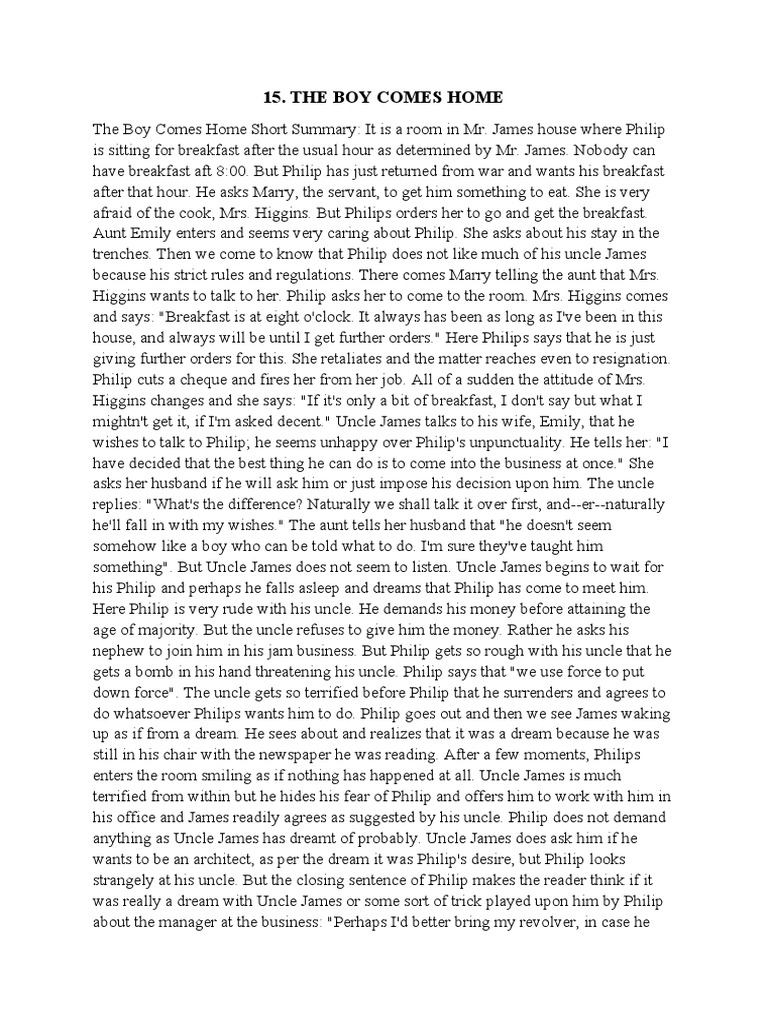 15. THE BOY COMES HOME

The Boy Comes Home Short Summary: It is a room in Mr. James house where Philip is sitting for breakfast after the usual hour as determined by Mr. James. Nobody can have breakfast aft 8:00. But Philip has just returned from war and wants his breakfast after that hour. He asks Marry, the servant, to get him something to eat. She is very afraid of the cook, Mrs. Higgins. But Philips orders her to go and get the breakfast. Aunt Emily enters and seems very caring about Philip. She asks about his stay in the trenches. Then we come to know that Philip does not like much of his uncle James because his strict rules and regulations. There comes Marry telling the aunt that Mrs. Higgins wants to talk to her. Philip asks her to come to the room. Mrs. Higgins comes and says: "Breakfast is at eight o'clock. It always has been as long as I've been in this house, and always will be until I get further orders." Here Philips says that he is just giving further orders for this. She retaliates and the matter reaches even to resignation. Philip cuts a cheque and fires her from her job. All of a sudden the attitude of Mrs. Higgins changes and she says: "If it's only a bit of breakfast, I don't say but what I mightn't get it, if I'm asked decent." Uncle James talks to his wife, Emily, that he wishes to talk to Philip; he seems unhappy over Philip's unpunctuality. He tells her: "I have decided that the best thing he can do is to come into the business at once." She asks her husband if he will ask him or just impose his decision upon him. The uncle replies: "What's the difference? Naturally we shall talk it over first, and--er--naturally he'll fall in with my wishes." The aunt tells her husband that "he doesn't seem somehow like a boy who can be told what to do. I'm sure they've taught him something". But Uncle James does not seem to listen. Uncle James begins to wait for his Philip and perhaps he falls asleep and dreams that Philip has come to meet him. Here Philip is very rude with his uncle. He demands his money before attaining the age of majority. But the uncle refuses to give him the money. Rather he asks his nephew to join him in his jam business. But Philip gets so rough with his uncle that he gets a bomb in his hand threatening his uncle. Philip says that "we use force to put down force". The uncle gets so terrified before Philip that he surrenders and agrees to do whatsoever Philips wants him to do. Philip goes out and then we see James waking up as if from a dream. He sees about and realizes that it was a dream because he was still in his chair with the newspaper he was reading. After a few moments, Philips enters the room smiling as if nothing has happened at all. Uncle James is much terrified from within but he hides his fear of Philip and offers him to work with him in his office and James readily agrees as suggested by his uncle. Philip does not demand anything as Uncle James has dreamt of probably. Uncle James does ask him if he wants to be an architect, as per the dream it was Philip's desire, but Philip looks strangely at his uncle. But the closing sentence of Philip makes the reader think if it was really a dream with Uncle James or some sort of trick played upon him by Philip about the manager at the business: "Perhaps I'd better bring my revolver, in case he